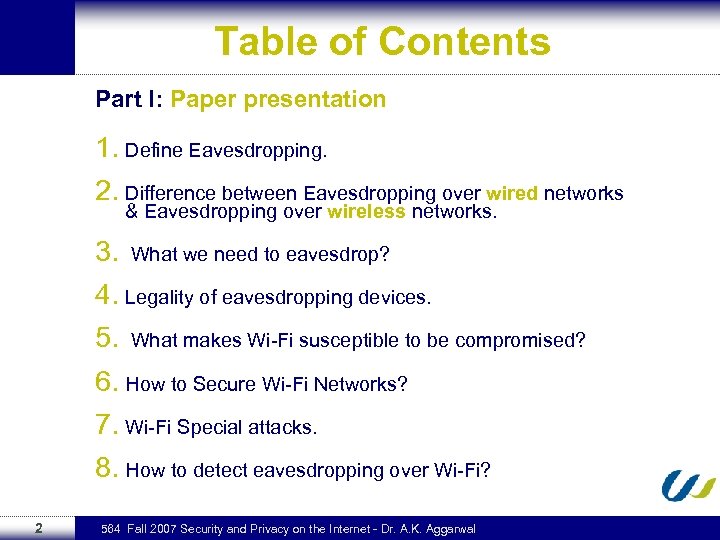 Table of Contents

Part I: Paper presentation

1. Define Eavesdropping.

2. Difference between Eavesdropping over wired networks & Eavesdropping over wireless networks.

3. What we need to eavesdrop?

4. Legality of eavesdropping devices.

5. What makes Wi-Fi susceptible to be compromised?

6. How to Secure Wi-Fi Networks?

7. Wi-Fi Special attacks.

8. How to detect eavesdropping over Wi-Fi?

2

584 Fall 2007 Security and Privacy on the Internet - Dr. A.K. Aggarwal